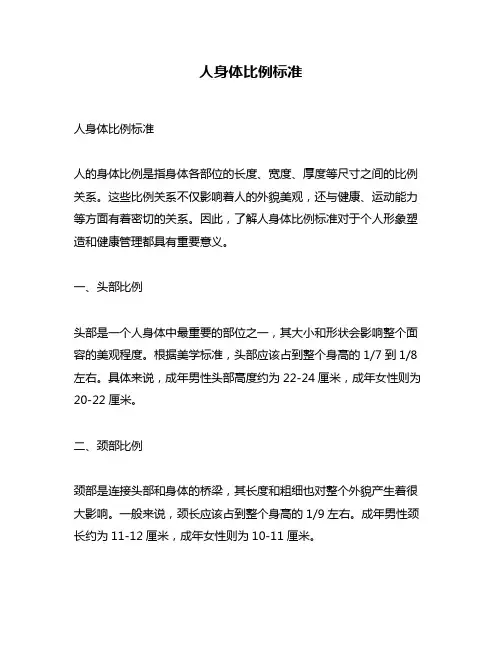 人身体比例标准

人身体比例标准

人的身体比例是指身体各部位的长度、宽度、厚度等尺寸之间的比例关系。这些比例关系不仅影响着人的外貌美观，还与健康、运动能力等方面有着密切的关系。因此，了解人身体比例标准对于个人形象塑造和健康管理都具有重要意义。

一、头部比例

头部是一个人身体中最重要的部位之一，其大小和形状会影响整个面容的美观程度。根据美学标准，头部应该占到整个身高的 1/7 到 1/8 左右。具体来说，成年男性头部高度约为 22-24 厘米，成年女性则为 20-22 厘米。

二、颈部比例

颈部是连接头部和身体的桥梁，其长度和粗细也对整个外貌产生着很大影响。一般来说，颈长应该占到整个身高的 1/9 左右。成年男性颈长约为 11-12 厘米，成年女性则为 10-11 厘米。